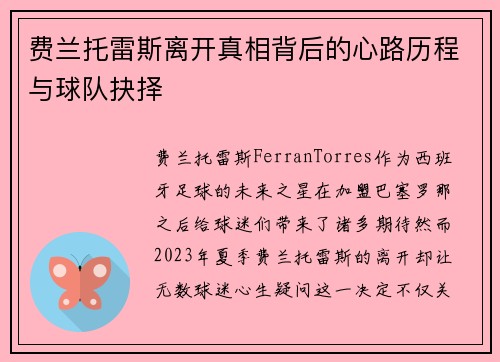 费兰托雷斯离开真相背后的心路历程与球队抉择

费兰托雷斯FerranTorres作为西班牙足球的未来之星在加盟巴塞罗那之后给球迷们带来了诸多期待然而2023年夏季费兰托雷斯的离开却让无数球迷心生疑问这一决定不仅关